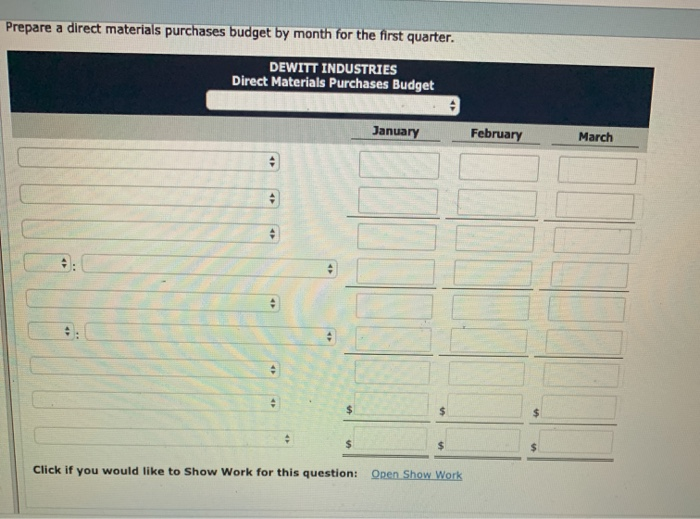 Prepare a direct materials purchases budget by month for the first quarter.

DEWITT INDUSTRIES
Direct Materials Purchases Budget

January February March

:

:

$ $ $

$ $ $

Click if you would like to Show Work for this question: Open Show Work